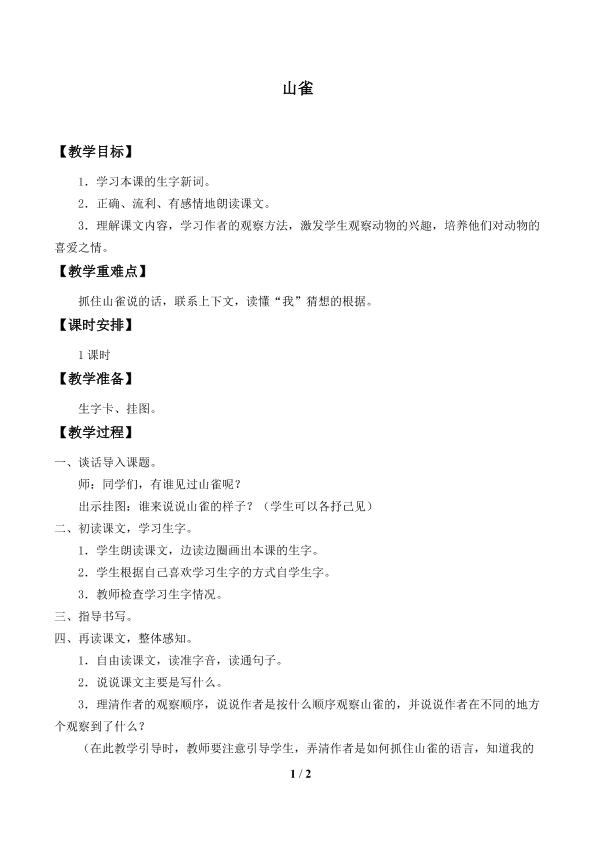 山雀

【教学目标】

1．学习本课的生字新词。

2．正确、流利、有感情地朗读课文。

3．理解课文内容，学习作者的观察方法，激发学生观察动物的兴趣，培养他们对动物的喜爱之情。

【教学重难点】

抓住山雀说的话，联系上下文，读懂“我”猜想的根据。

【课时安排】

1 课时

【教学准备】

生字卡、挂图。

【教学过程】

一、谈话导入课题。

师：同学们，有谁见过山雀呢？

出示挂图：谁来说说山雀的样子？（学生可以各抒己见）

二、初读课文，学习生字。

1．学生朗读课文，边读边圈画出本课的生字。

2．学生根据自己喜欢学习生字的方式自学生字。

3．教师检查学习生字情况。

三、指导书写。

四、再读课文，整体感知。

1．自由读课文，读准字音，读通句子。

2．说说课文主要是写什么。

3．理清作者的观察顺序，说说作者是按什么顺序观察山雀的，并说说作者在不同的地方个观察到了什么？

（在此教学引导时，教师要注意引导学生，弄清作者是如何抓住山雀的语言，知道我的

1 / 2